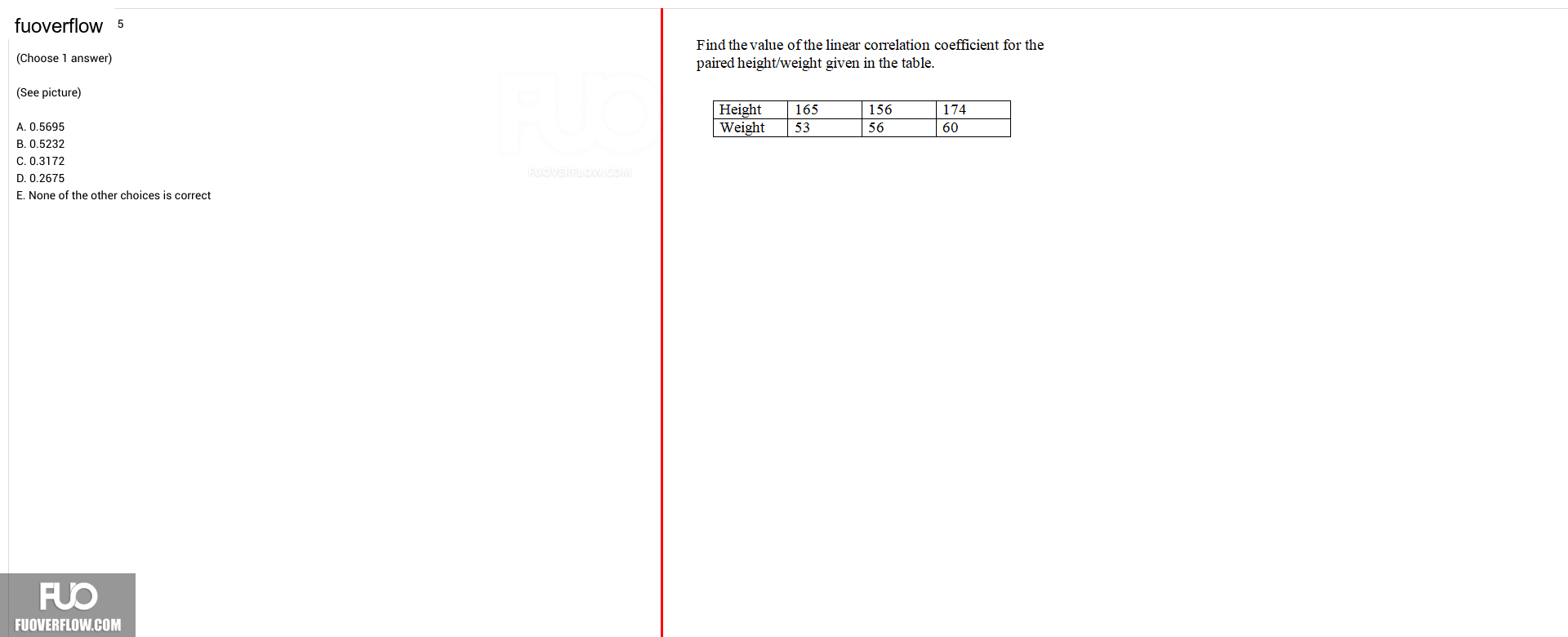 fuoverflow 5

(Choose 1 answer)

(See picture)

A. 0.5695
B. 0.5232
C. 0.3172
D. 0.2675
E. None of the other choices is correct

FUO
FUOVERFLOW.COM

FUO
FUOVERFLOW.COM

Find the value of the linear correlation coefficient for the paired height/weight given in the table.

| Height | 165 | 156 | 174 |
|---|---|---|---|
| Weight | 53 | 56 | 60 |